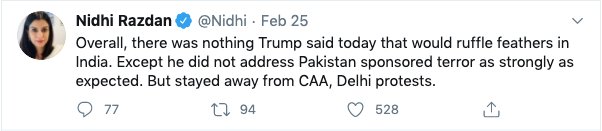 Nidhi Razdan @Nidhi · Feb 25

Overall, there was nothing Trump said today that would ruffle feathers in India. Except he did not address Pakistan sponsored terror as strongly as expected. But stayed away from CAA, Delhi protests.

77 94 528